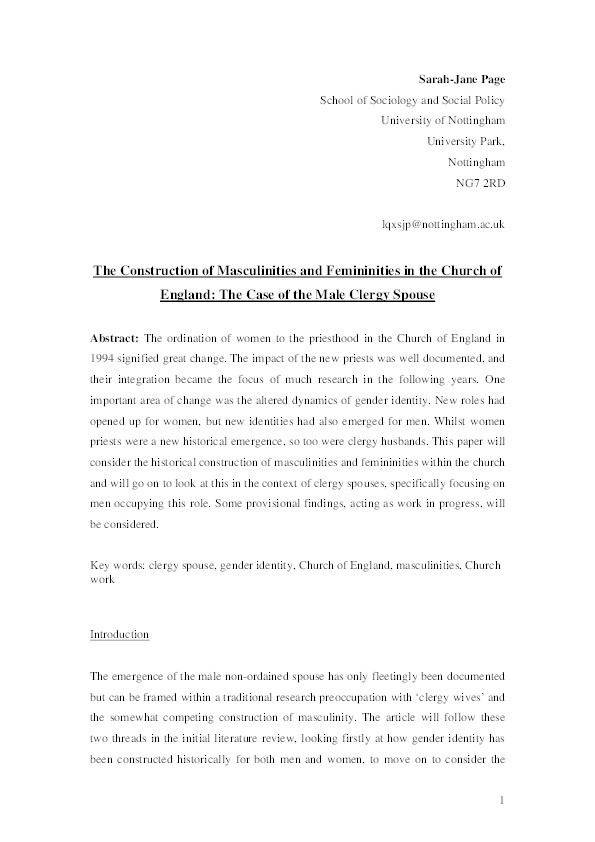 Sarah-Jane Page
School of Sociology and Social Policy
University of Nottingham
University Park,
Nottingham
NG7 2RD

lqxsjp@nottingham.ac.uk

The Construction of Masculinities and Femininities in the Church of England: The Case of the Male Clergy Spouse

Abstract: The ordination of women to the priesthood in the Church of England in 1994 signified great change. The impact of the new priests was well documented, and their integration became the focus of much research in the following years. One important area of change was the altered dynamics of gender identity. New roles had opened up for women, but new identities had also emerged for men. Whilst women priests were a new historical emergence, so too were clergy husbands. This paper will consider the historical construction of masculinities and femininities within the church and will go on to look at this in the context of clergy spouses, specifically focusing on men occupying this role. Some provisional findings, acting as work in progress, will be considered.

Key words: clergy spouse, gender identity, Church of England, masculinities, Church work

Introduction

The emergence of the male non-ordained spouse has only fleetingly been documented but can be framed within a traditional research preoccupation with 'clergy wives' and the somewhat competing construction of masculinity. The article will follow these two threads in the initial literature review, looking firstly at how gender identity has been constructed historically for both men and women, to move on to consider the

1